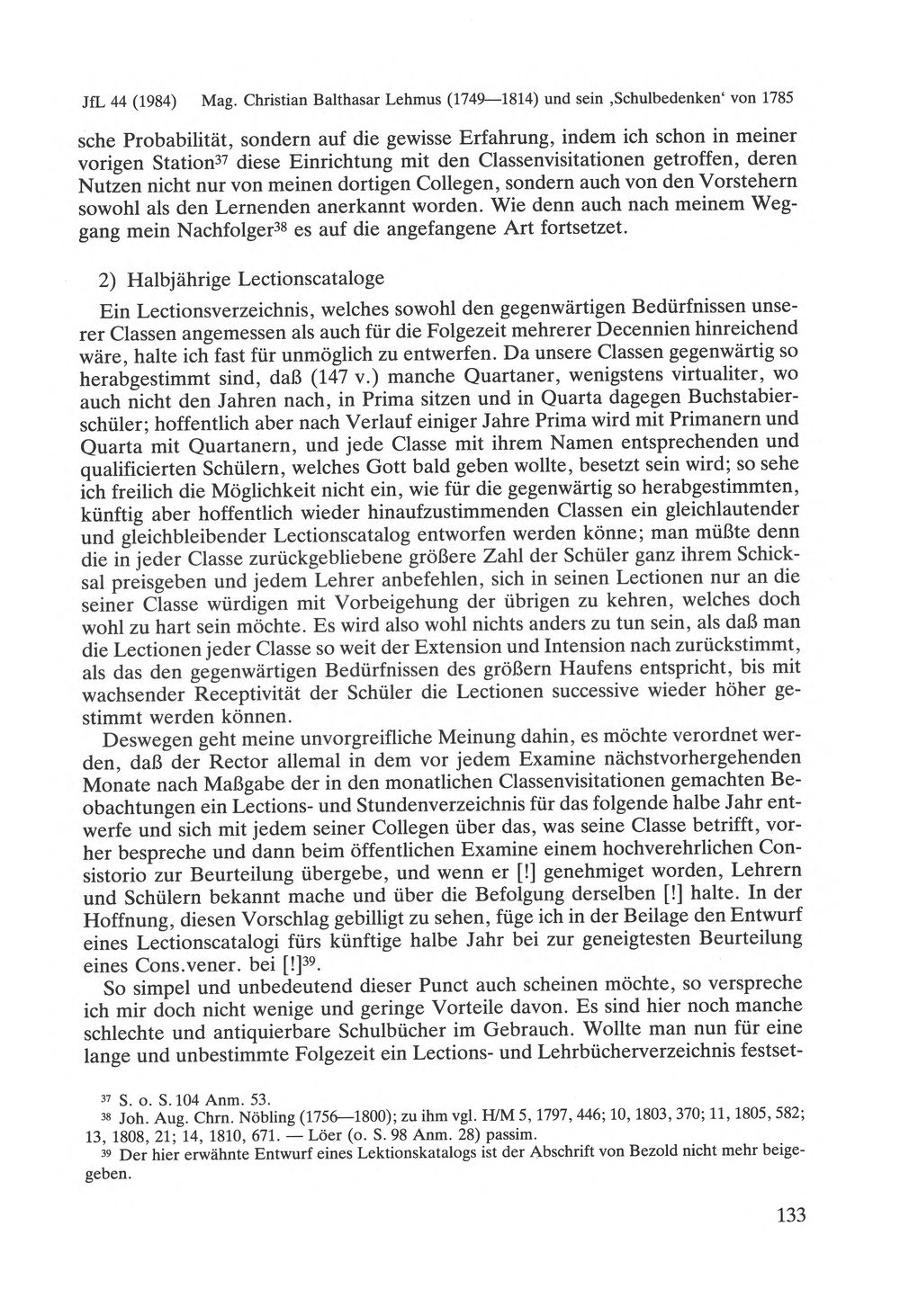 JfL 44 (1984) Mag. Christian Balthasar Lehmus (1749—1814) und sein ‚Schulbedenken‘ von 1785

sche Probabilität, sondern auf die gewisse Erfahrung, indem ich schon in meiner vorigen Station$^{37}$ diese Einrichtung mit den Classenvisitationen getroffen, deren Nutzen nicht nur von meinen dortigen Collegen, sondern auch von den Vorstehern sowohl als den Lernenden anerkannt worden. Wie denn auch nach meinem Weggang mein Nachfolger$^{38}$ es auf die angefangene Art fortsetzet.

2) Halbjährige Lectionscataloge

Ein Lectionsverzeichnis, welches sowohl den gegenwärtigen Bedürfnissen unserer Classen angemessen als auch für die Folgezeit mehrerer Decennien hinreichend wäre, halte ich fast für unmöglich zu entwerfen. Da unsere Classen gegenwärtig so herabgestimmt sind, daß (147 v.) manche Quartaner, wenigstens virtualiter, wo auch nicht den Jahren nach, in Prima sitzen und in Quarta dagegen Buchstabierschüler; hoffentlich aber nach Verlauf einiger Jahre Prima wird mit Primanern und Quarta mit Quartanern, und jede Classe mit ihrem Namen entsprechenden und qualificierten Schülern, welches Gott bald geben wollte, besetzt sein wird; so sehe ich freilich die Möglichkeit nicht ein, wie für die gegenwärtig so herabgestimmten, künftig aber hoffentlich wieder hinaufzustimmenden Classen ein gleichlautender und gleichbleibender Lectionscatalog entworfen werden könne; man müßte denn die in jeder Classe zurückgebliebene größere Zahl der Schüler ganz ihrem Schicksal preisgeben und jedem Lehrer anbefehlen, sich in seinen Lectionen nur an die seiner Classe würdigen mit Vorbeigehung der übrigen zu kehren, welches doch wohl zu hart sein möchte. Es wird also wohl nichts anders zu tun sein, als daß man die Lectionen jeder Classe so weit der Extension und Intension nach zurückstimmt, als das den gegenwärtigen Bedürfnissen des größern Haufens entspricht, bis mit wachsender Receptivität der Schüler die Lectionen successive wieder höher gestimmt werden können.

Deswegen geht meine unvorgreifliche Meinung dahin, es möchte verordnet werden, daß der Rector allemal in dem vor jedem Examine nächstvorhergehenden Monate nach Maßgabe der in den monatlichen Classenvisitationen gemachten Beobachtungen ein Lections- und Stundenverzeichnis für das folgende halbe Jahr entwerfe und sich mit jedem seiner Collegen über das, was seine Classe betrifft, vorher bespreche und dann beim öffentlichen Examine einem hochverehrlichen Consistorio zur Beurteilung übergebe, und wenn er [!] genehmiget worden, Lehrern und Schülern bekannt mache und über die Befolgung derselben [!] halte. In der Hoffnung, diesen Vorschlag gebilligt zu sehen, füge ich in der Beilage den Entwurf eines Lectionscatalogi fürs künftige halbe Jahr bei zur geneigtesten Beurteilung eines Cons.vener. bei [!]$^{39}$.

So simpel und unbedeutend dieser Punct auch scheinen möchte, so verspreche ich mir doch nicht wenige und geringe Vorteile davon. Es sind hier noch manche schlechte und antiquierbare Schulbücher im Gebrauch. Wollte man nun für eine lange und unbestimmte Folgezeit ein Lections- und Lehrbücherverzeichnis festset-

$^{37}$ S. o. S. 104 Anm. 53.
$^{38}$ Joh. Aug. Chrn. Nöbling (1756—1800); zu ihm vgl. H/M 5, 1797, 446; 10, 1803, 370; 11, 1805, 582; 13, 1808, 21; 14, 1810, 671. — Löer (o. S. 98 Anm. 28) passim.
$^{39}$ Der hier erwähnte Entwurf eines Lektionskatalogs ist der Abschrift von Bezold nicht mehr beigegeben.

133